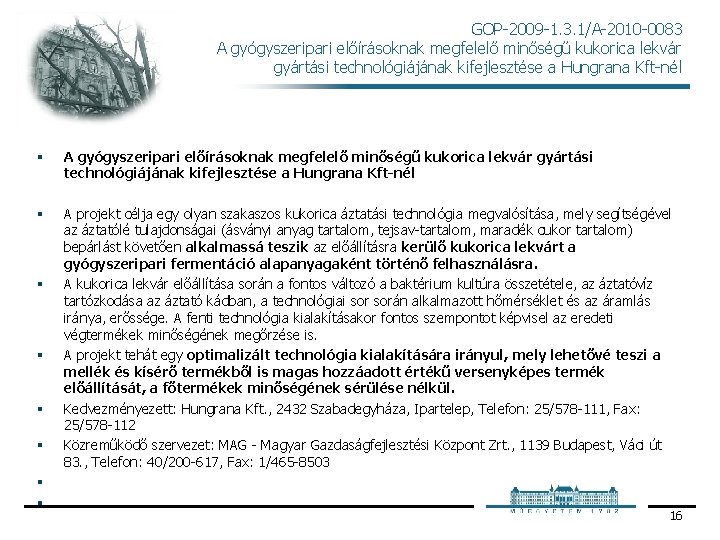 GOP-2009-1.3.1/A-2010-0083
A gyógyszeripari előírásoknak megfelelő minőségű kukorica lekvár gyártási technológiájának kifejlesztése a Hungrana Kft-nél

▪ A gyógyszeripari előírásoknak megfelelő minőségű kukorica lekvár gyártási technológiájának kifejlesztése a Hungrana Kft-nél

▪ A projekt célja egy olyan szakaszos kukorica áztatási technológia megvalósítása, mely segítségével az áztatólé tulajdonságai (ásványi anyag tartalom, tejsav-tartalom, maradék cukor tartalom) bepárlást követően alkalmassá teszik az előállításra kerülő kukorica lekvárt a gyógyszeripari fermentáció alapanyagaként történő felhasználásra.

▪ A kukorica lekvár előállítása során a fontos változó a baktérium kultúra összetétele, az áztatóvíz tartózkodása az áztató kádban, a technológiai sor során alkalmazott hőmérséklet és az áramlás iránya, erőssége. A fenti technológia kialakításakor fontos szempontot képvisel az eredeti végtermékek minőségének megőrzése is.

▪ A projekt tehát egy optimalizált technológia kialakítására irányul, mely lehetővé teszi a mellék és kísérő termékből is magas hozzáadott értékű versenyképes termék előállítását, a főtermékek minőségének sérülése nélkül.

▪ Kedvezményezett: Hungrana Kft., 2432 Szabadegyháza, Ipartelep, Telefon: 25/578-111, Fax: 25/578-112

▪ Közreműködő szervezet: MAG - Magyar Gazdaságfejlesztési Központ Zrt., 1139 Budapest, Váci út 83., Telefon: 40/200-617, Fax: 1/465-8503

▪

▪

MŰEGYETEM 1782

16